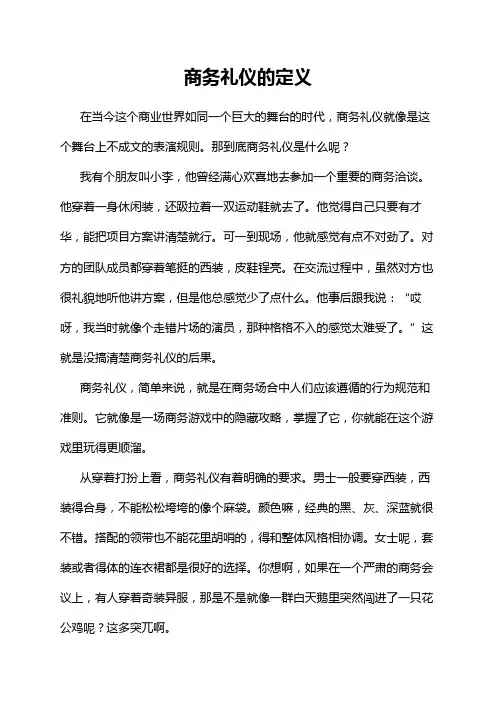 商务礼仪的定义

在当今这个商业世界如同一个巨大的舞台的时代，商务礼仪就像是这个舞台上不成文的表演规则。那到底商务礼仪是什么呢？

我有个朋友叫小李，他曾经满心欢喜地去参加一个重要的商务洽谈。他穿着一身休闲装，还趿拉着一双运动鞋就去了。他觉得自己只要有才华，能把项目方案讲清楚就行。可一到现场，他就感觉有点不对劲了。对方的团队成员都穿着笔挺的西装，皮鞋锃亮。在交流过程中，虽然对方也很礼貌地听他讲方案，但是他总感觉少了点什么。他事后跟我说：“哎呀，我当时就像个走错片场的演员，那种格格不入的感觉太难受了。”这就是没搞清楚商务礼仪的后果。

商务礼仪，简单来说，就是在商务场合中人们应该遵循的行为规范和准则。它就像是一场商务游戏中的隐藏攻略，掌握了它，你就能在这个游戏里玩得更顺溜。

从穿着打扮上看，商务礼仪有着明确的要求。男士一般要穿西装，西装得合身，不能松松垮垮的像个麻袋。颜色嘛，经典的黑、灰、深蓝就很不错。搭配的领带也不能花里胡哨的，得和整体风格相协调。女士呢，套装或者得体的连衣裙都是很好的选择。你想啊，如果在一个严肃的商务会议上，有人穿着奇装异服，那是不是就像一群白天鹅里突然闯进了一只花公鸡呢？这多突兀啊。